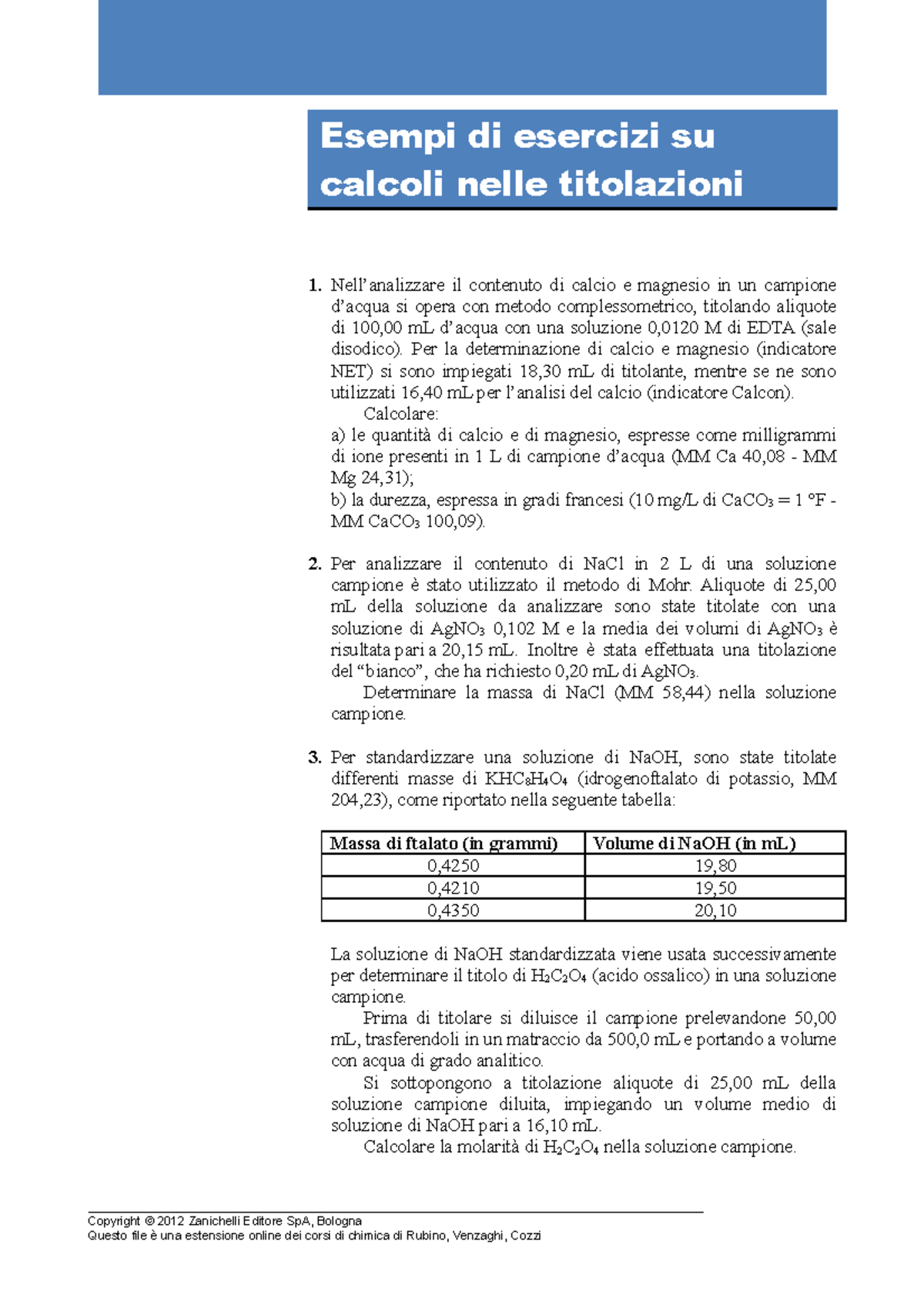 Esempi di esercizi su calcoli nelle titolazioni

1. Nell'analizzare il contenuto di calcio e magnesio in un campione d'acqua si opera con metodo complessometrico, titolando aliquote di 100,00 mL d'acqua con una soluzione 0,0120 M di EDTA (sale disodico). Per la determinazione di calcio e magnesio (indicatore NET) si sono impiegati 18,30 mL di titolante, mentre se ne sono utilizzati 16,40 mL per l'analisi del calcio (indicatore Calcon).
Calcolare:
a) le quantità di calcio e di magnesio, espresse come milligrammi di ione presenti in 1 L di campione d'acqua (MM Ca 40,08 - MM Mg 24,31);
b) la durezza, espressa in gradi francesi (10 mg/L di $CaCO_3$ = 1 °F - MM $CaCO_3$ 100,09).

2. Per analizzare il contenuto di NaCl in 2 L di una soluzione campione è stato utilizzato il metodo di Mohr. Aliquote di 25,00 mL della soluzione da analizzare sono state titolate con una soluzione di $AgNO_3$ 0,102 M e la media dei volumi di $AgNO_3$ è risultata pari a 20,15 mL. Inoltre è stata effettuata una titolazione del "bianco", che ha richiesto 0,20 mL di $AgNO_3$.
Determinare la massa di NaCl (MM 58,44) nella soluzione campione.

3. Per standardizzare una soluzione di NaOH, sono state titolate differenti masse di $KHC_8H_4O_4$ (idrogenoftalato di potassio, MM 204,23), come riportato nella seguente tabella:

| Massa di ftalato (in grammi) | Volume di NaOH (in mL) |
|---|---|
| 0,4250 | 19,80 |
| 0,4210 | 19,50 |
| 0,4350 | 20,10 |

La soluzione di NaOH standardizzata viene usata successivamente per determinare il titolo di $H_2C_2O_4$ (acido ossalico) in una soluzione campione.
Prima di titolare si diluisce il campione prelevandone 50,00 mL, trasferendoli in un matraccio da 500,0 mL e portando a volume con acqua di grado analitico.
Si sottopongono a titolazione aliquote di 25,00 mL della soluzione campione diluita, impiegando un volume medio di soluzione di NaOH pari a 16,10 mL.
Calcolare la molarità di $H_2C_2O_4$ nella soluzione campione.

Copyright © 2012 Zanichelli Editore SpA, Bologna
Questo file è una estensione online dei corsi di chimica di Rubino, Venzaghi, Cozzi